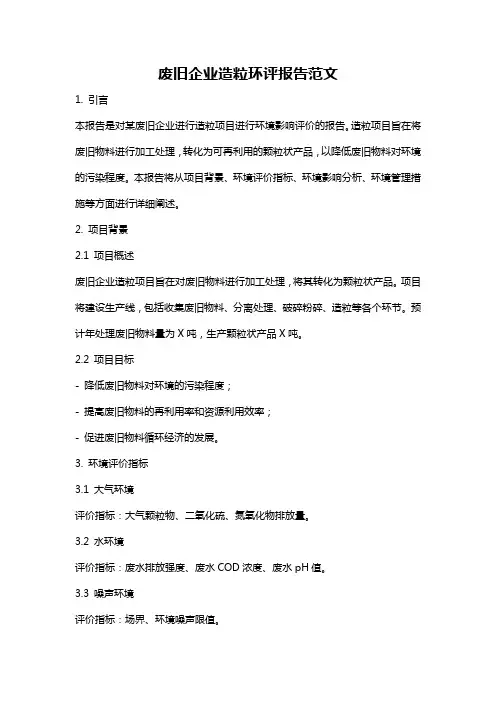 废旧企业造粒环评报告范文

1. 引言

本报告是对某废旧企业进行造粒项目进行环境影响评价的报告。造粒项目旨在将废旧物料进行加工处理，转化为可再利用的颗粒状产品，以降低废旧物料对环境的污染程度。本报告将从项目背景、环境评价指标、环境影响分析、环境管理措施等方面进行详细阐述。

2. 项目背景

2.1 项目概述

废旧企业造粒项目旨在对废旧物料进行加工处理，将其转化为颗粒状产品。项目将建设生产线，包括收集废旧物料、分离处理、破碎粉碎、造粒等各个环节。预计年处理废旧物料量为 X 吨，生产颗粒状产品 X 吨。

2.2 项目目标

- 降低废旧物料对环境的污染程度；

- 提高废旧物料的再利用率和资源利用效率；

- 促进废旧物料循环经济的发展。

3. 环境评价指标

3.1 大气环境

评价指标：大气颗粒物、二氧化硫、氮氧化物排放量。

3.2 水环境

评价指标：废水排放强度、废水 COD 浓度、废水 pH 值。

3.3 噪声环境

评价指标：场界、环境噪声限值。